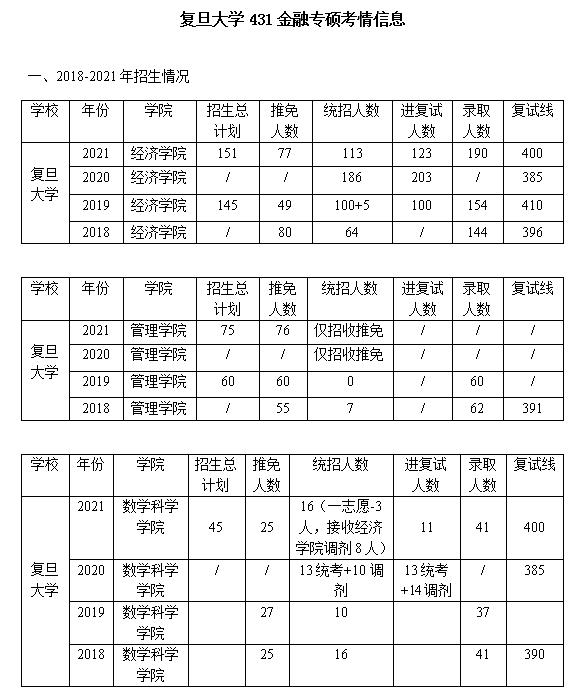 复旦大学 431 金融专硕考情信息

一、2018-2021 年招生情况

| 学校 | 年份 | 学院 | 招生总计划 | 推免人数 | 统招人数 | 进复试人数 | 录取人数 | 复试线 |
|---|---|---|---|---|---|---|---|---|
| 复旦大学 | 2021 | 经济学院 | 151 | 77 | 113 | 123 | 190 | 400 |
| | 2020 | 经济学院 | / | / | 186 | 203 | / | 385 |
| | 2019 | 经济学院 | 145 | 49 | 100+5 | 100 | 154 | 410 |
| | 2018 | 经济学院 | / | 80 | 64 | / | 144 | 396 |

| 学校 | 年份 | 学院 | 招生总计划 | 推免人数 | 统招人数 | 进复试人数 | 录取人数 | 复试线 |
|---|---|---|---|---|---|---|---|---|
| 复旦大学 | 2021 | 管理学院 | 75 | 76 | 仅招收推免 | / | / | / |
| | 2020 | 管理学院 | / | / | 仅招收推免 | / | / | / |
| | 2019 | 管理学院 | 60 | 60 | 0 | / | 60 | / |
| | 2018 | 管理学院 | / | 55 | 7 | / | 62 | 391 |

| 学校 | 年份 | 学院 | 招生总计划 | 推免人数 | 统招人数 | 进复试人数 | 录取人数 | 复试线 |
|---|---|---|---|---|---|---|---|---|
| 复旦大学 | 2021 | 数学科学学院 | 45 | 25 | 16（一志愿-3人，接收经济学院调剂 8 人） | 11 | 41 | 400 |
| | 2020 | 数学科学学院 | / | / | 13 统考+10 调剂 | 13 统考+14 调剂 | / | 385 |
| | 2019 | 数学科学学院 | | 27 | 10 | | 37 | |
| | 2018 | 数学科学学院 | | 25 | 16 | | 41 | 390 |